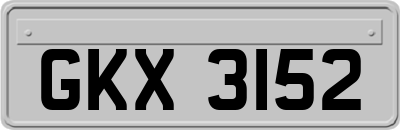 GKX 3152